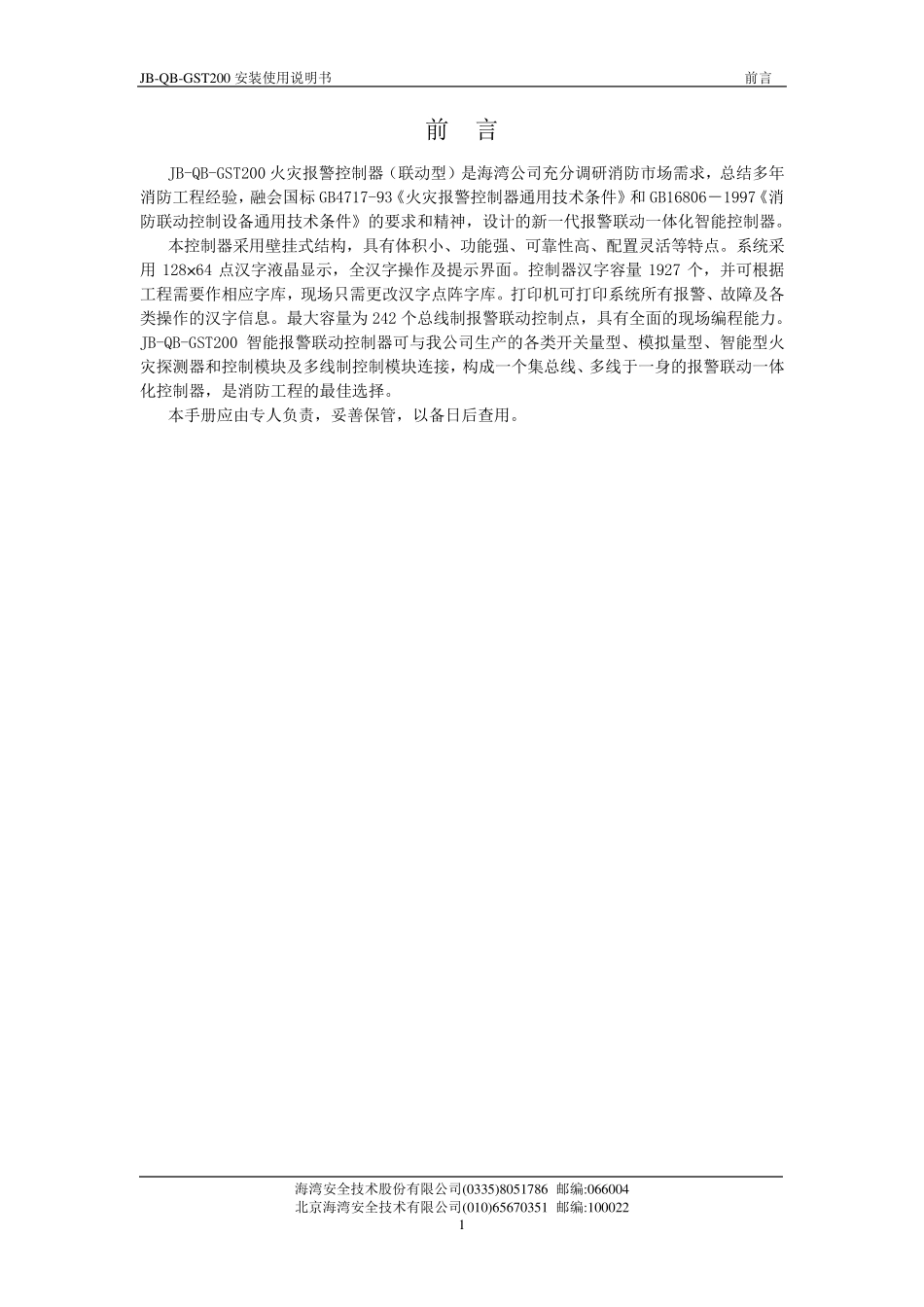 JB-QB-GST200 安装使用说明书 前言

前 言

JB-QB-GST200 火灾报警控制器（联动型）是海湾公司充分调研消防市场需求，总结多年消防工程经验，融会国标 GB4717-93《火灾报警控制器通用技术条件》和 GB16806－1997《消防联动控制设备通用技术条件》的要求和精神，设计的新一代报警联动一体化智能控制器。

本控制器采用壁挂式结构，具有体积小、功能强、可靠性高、配置灵活等特点。系统采用 128×64 点汉字液晶显示，全汉字操作及提示界面。控制器汉字容量 1927 个，并可根据工程需要作相应字库，现场只需更改汉字点阵字库。打印机可打印系统所有报警、故障及各类操作的汉字信息。最大容量为 242 个总线制报警联动控制点，具有全面的现场编程能力。JB-QB-GST200 智能报警联动控制器可与我公司生产的各类开关量型、模拟量型、智能型火灾探测器和控制模块及多线制控制模块连接，构成一个集总线、多线于一身的报警联动一体化控制器，是消防工程的最佳选择。

本手册应由专人负责，妥善保管，以备日后查用。

海湾安全技术股份有限公司(0335)8051786 邮编:066004
北京海湾安全技术有限公司(010)65670351 邮编:100022
1